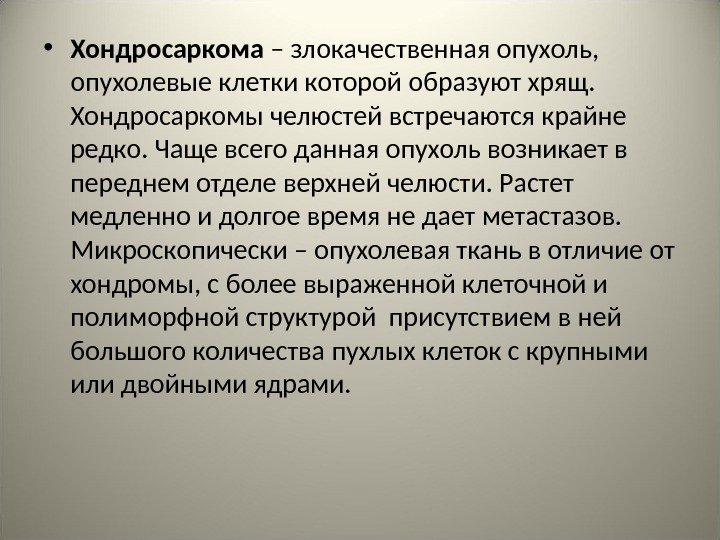 • Хондросаркома – злокачественная опухоль, опухолевые клетки которой образуют хрящ. Хондросаркомы челюстей встречаются крайне редко. Чаще всего данная опухоль возникает в переднем отделе верхней челюсти. Растет медленно и долгое время не дает метастазов. Микроскопически – опухолевая ткань в отличие от хондромы, с более выраженной клеточной и полиморфной структурой присутствием в ней большого количества пухлых клеток с крупными или двойными ядрами.